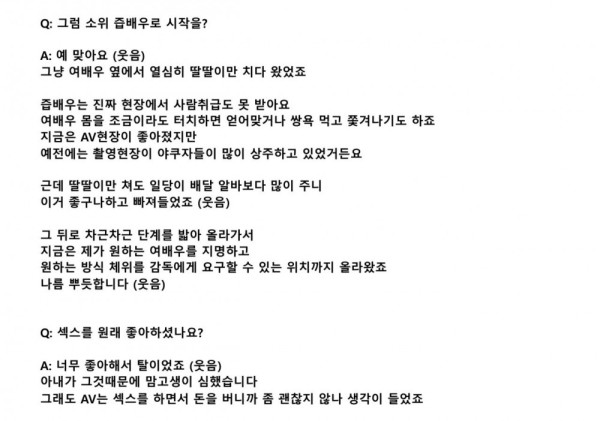 Q: 그럼 소위 즙배우로 시작을?

A: 예 맞아요 (웃음)
그냥 여배우 옆에서 열심히 딸딸이만 치다 왔었죠

즙배우는 진짜 현장에서 사람취급도 못 받아요
여배우 몸을 조금이라도 터치하면 얻어맞거나 쌍욕 먹고 쫓겨나기도 하죠
지금은 AV현장이 좋아졌지만
예전에는 촬영현장이 야쿠자들이 많이 상주하고 있었거든요

근데 딸딸이만 쳐도 일당이 배달 알바보다 많이 주니
이거 좋구나하고 빠져들었죠 (웃음)

그 뒤로 차근차근 단계를 밟아 올라가서
지금은 제가 원하는 여배우를 지명하고
원하는 방식 체위를 감독에게 요구할 수 있는 위치까지 올라왔죠
나름 뿌듯합니다 (웃음)

Q: 섹스를 원래 좋아하셨나요?

A: 너무 좋아해서 탈이었죠 (웃음)
아내가 그것때문에 맘고생이 심했습니다
그래도 AV는 섹스를 하면서 돈을 버니까 좀 괜찮지 않나 생각이 들었죠